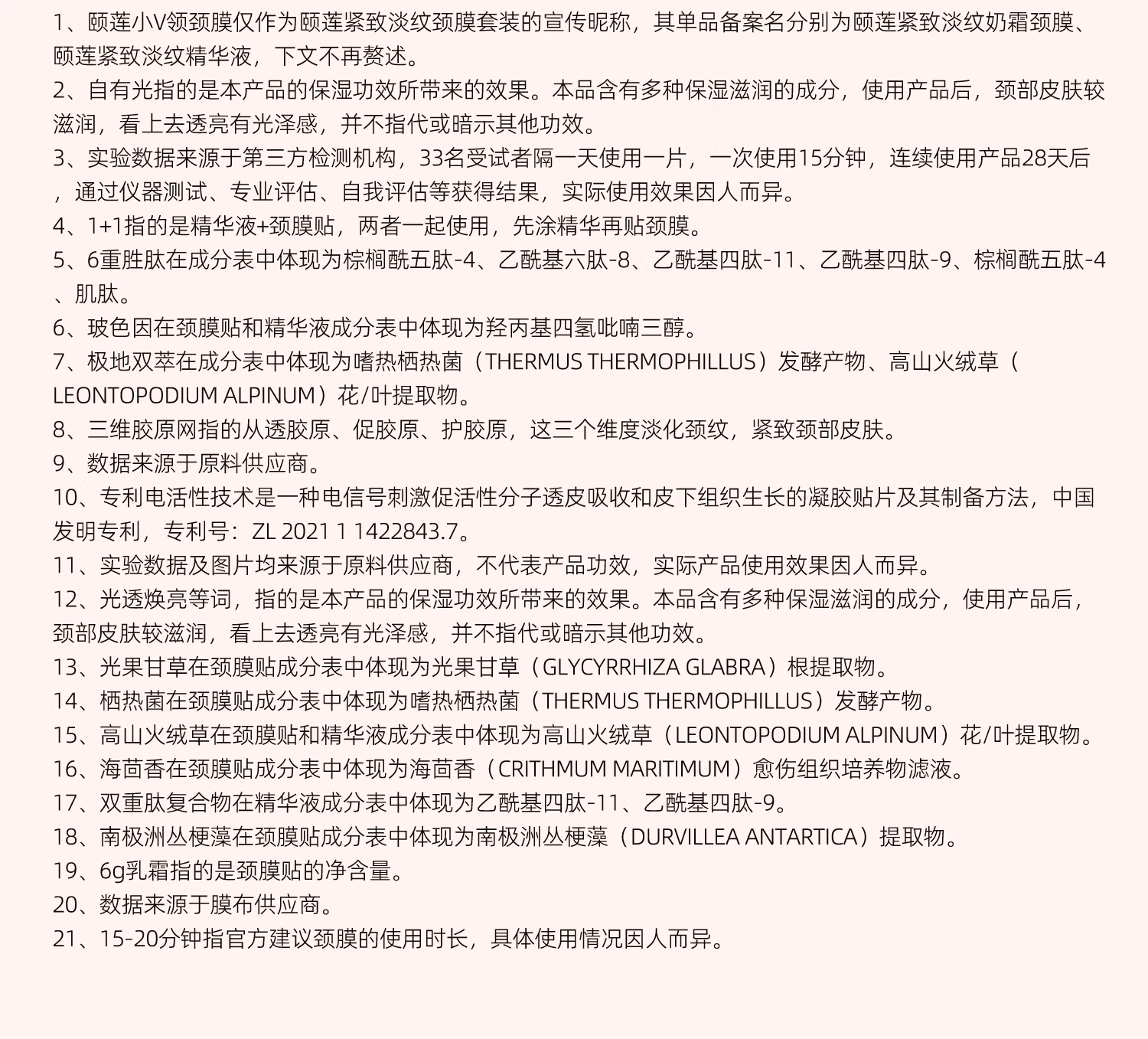 1、颐莲小V领颈膜仅作为颐莲紧致淡纹颈膜套装的宣传昵称，其单品备案名分别为颐莲紧致淡纹奶霜颈膜、颐莲紧致淡纹精华液，下文不再赘述。
2、自有光指的是本产品的保湿功效所带来的效果。本品含有多种保湿滋润的成分，使用产品后，颈部皮肤较滋润，看上去透亮有光泽感，并不指代或暗示其他功效。
3、实验数据来源于第三方检测机构，33名受试者隔一天使用一片，一次使用15分钟，连续使用产品28天后，通过仪器测试、专业评估、自我评估等获得结果，实际使用效果因人而异。
4、1+1指的是精华液+颈膜贴，两者一起使用，先涂精华再贴颈膜。
5、6重胜肽在成分表中体现为棕榈酰五肽-4、乙酰基六肽-8、乙酰基四肽-11、乙酰基四肽-9、棕榈酰五肽-4、肌肽。
6、玻色因在颈膜贴和精华液成分表中体现为羟丙基四氢吡喃三醇。
7、极地双萃在成分表中体现为嗜热栖热菌（THERMUS THERMOPHILLUS）发酵产物、高山火绒草（LEONTOPODIUM ALPINUM）花/叶提取物。
8、三维胶原网指的从透胶原、促胶原、护胶原，这三个维度淡化颈纹，紧致颈部皮肤。
9、数据来源于原料供应商。
10、专利电活性技术是一种电信号刺激促活性分子透皮吸收和皮下组织生长的凝胶贴片及其制备方法，中国发明专利，专利号：ZL 2021 1 1422843.7。
11、实验数据及图片均来源于原料供应商，不代表产品功效，实际产品使用效果因人而异。
12、光透焕亮等词，指的是本产品的保湿功效所带来的效果。本品含有多种保湿滋润的成分，使用产品后，颈部皮肤较滋润，看上去透亮有光泽感，并不指代或暗示其他功效。
13、光果甘草在颈膜贴成分表中体现为光果甘草（GLYCYRRHIZA GLABRA）根提取物。
14、栖热菌在颈膜贴成分表中体现为嗜热栖热菌（THERMUS THERMOPHILLUS）发酵产物。
15、高山火绒草在颈膜贴和精华液成分表中体现为高山火绒草（LEONTOPODIUM ALPINUM）花/叶提取物。
16、海茴香在颈膜贴成分表中体现为海茴香（CRITHMUM MARITIMUM）愈伤组织培养物滤液。
17、双重肽复合物在精华液成分表中体现为乙酰基四肽-11、乙酰基四肽-9。
18、南极洲丛梗藻在颈膜贴成分表中体现为南极洲丛梗藻（DURVILLEA ANTARTICA）提取物。
19、6g乳霜指的是颈膜贴的净含量。
20、数据来源于膜布供应商。
21、15-20分钟指官方建议颈膜的使用时长，具体使用情况因人而异。